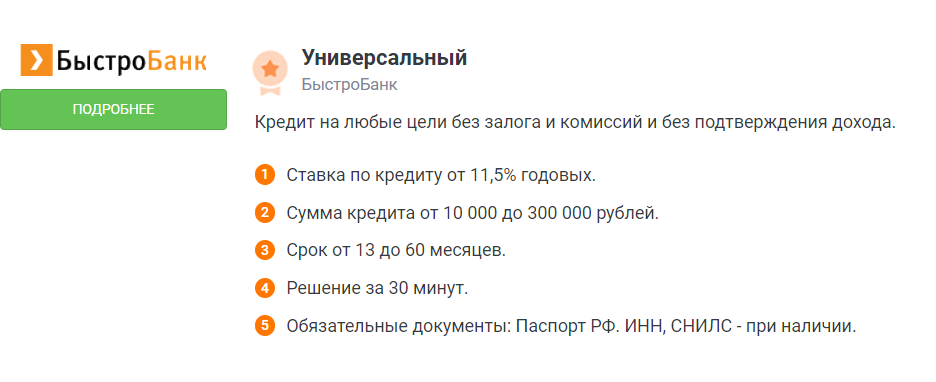 БыстроБанк

ПОДРОБНЕЕ

Универсальный
БыстроБанк

Кредит на любые цели без залога и комиссий и без подтверждения дохода.

1 Ставка по кредиту от 11,5% годовых.
2 Сумма кредита от 10 000 до 300 000 рублей.
3 Срок от 13 до 60 месяцев.
4 Решение за 30 минут.
5 Обязательные документы: Паспорт РФ. ИНН, СНИЛС - при наличии.